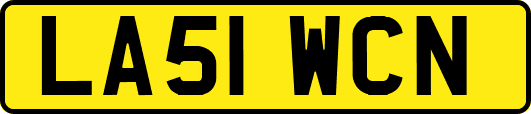 LA51 WCN